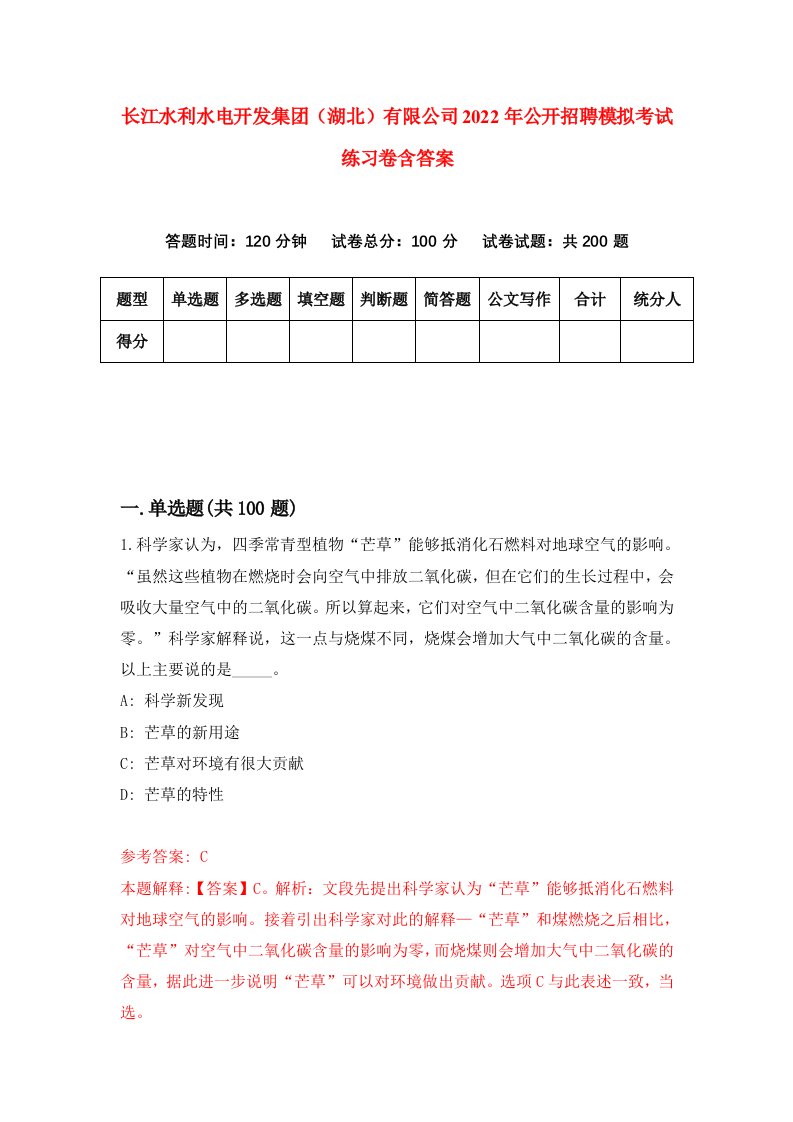 长江水利水电开发集团（湖北）有限公司2022年公开招聘模拟考试练习卷含答案

答题时间：120分钟　试卷总分：100分　试卷试题：共200题

| 题型 | 单选题 | 多选题 | 填空题 | 判断题 | 简答题 | 公文写作 | 合计 | 统分人 |
|---|---|---|---|---|---|---|---|---|
| 得分 | | | | | | | | |

一.单选题(共100题)

1.科学家认为，四季常青型植物“芒草”能够抵消化石燃料对地球空气的影响。“虽然这些植物在燃烧时会向空气中排放二氧化碳，但在它们的生长过程中，会吸收大量空气中的二氧化碳。所以算起来，它们对空气中二氧化碳含量的影响为零。”科学家解释说，这一点与烧煤不同，烧煤会增加大气中二氧化碳的含量。以上主要说的是_____。

A: 科学新发现

B: 芒草的新用途

C: 芒草对环境有很大贡献

D: 芒草的特性

参考答案: C

本题解释:【答案】C。解析：文段先提出科学家认为“芒草”能够抵消化石燃料对地球空气的影响。接着引出科学家对此的解释—“芒草”和煤燃烧之后相比，“芒草”对空气中二氧化碳含量的影响为零，而烧煤则会增加大气中二氧化碳的含量，据此进一步说明“芒草”可以对环境做出贡献。选项C与此表述一致，当选。